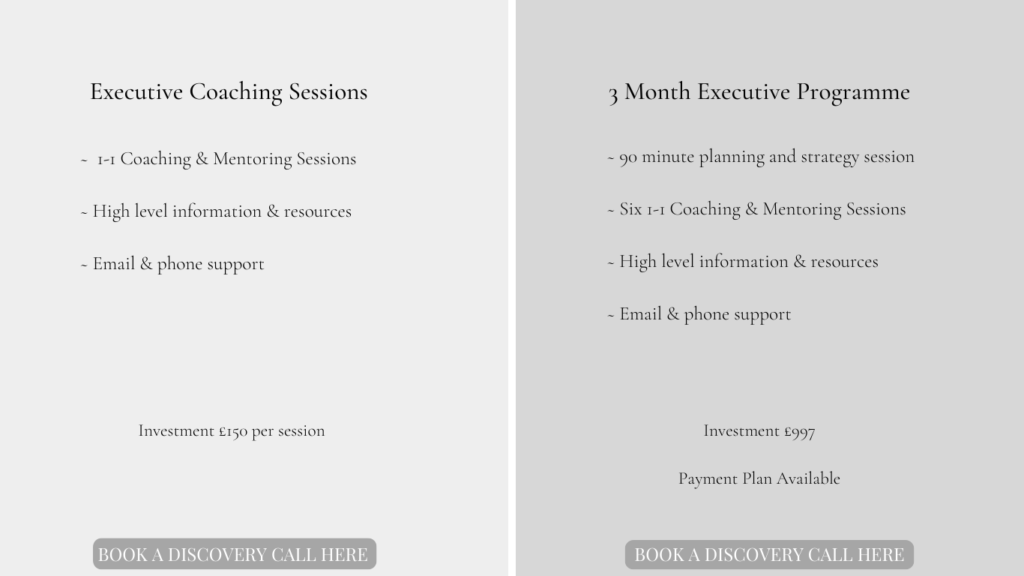 Executive Coaching Sessions

~ 1-1 Coaching & Mentoring Sessions

~ High level information & resources

~ Email & phone support

Investment £150 per session

BOOK A DISCOVERY CALL HERE

3 Month Executive Programme

~ 90 minute planning and strategy session

~ Six 1-1 Coaching & Mentoring Sessions

~ High level information & resources

~ Email & phone support

Investment £997

Payment Plan Available

BOOK A DISCOVERY CALL HERE